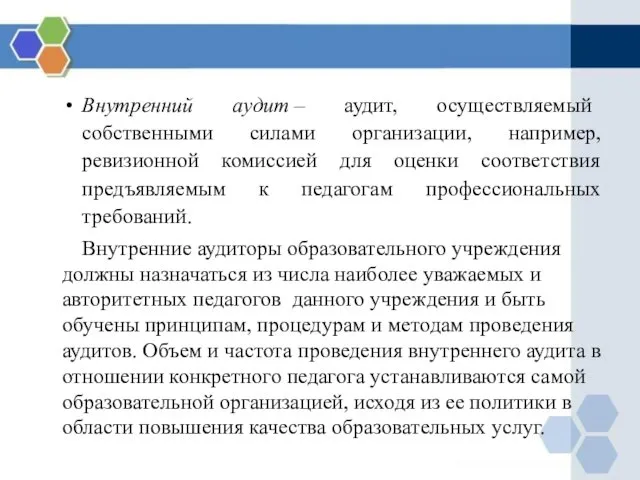 • Внутренний аудит – аудит, осуществляемый собственными силами организации, например, ревизионной комиссией для оценки соответствия предъявляемым к педагогам профессиональных требований.

Внутренние аудиторы образовательного учреждения должны назначаться из числа наиболее уважаемых и авторитетных педагогов данного учреждения и быть обучены принципам, процедурам и методам проведения аудитов. Объем и частота проведения внутреннего аудита в отношении конкретного педагога устанавливаются самой образовательной организацией, исходя из ее политики в области повышения качества образовательных услуг.